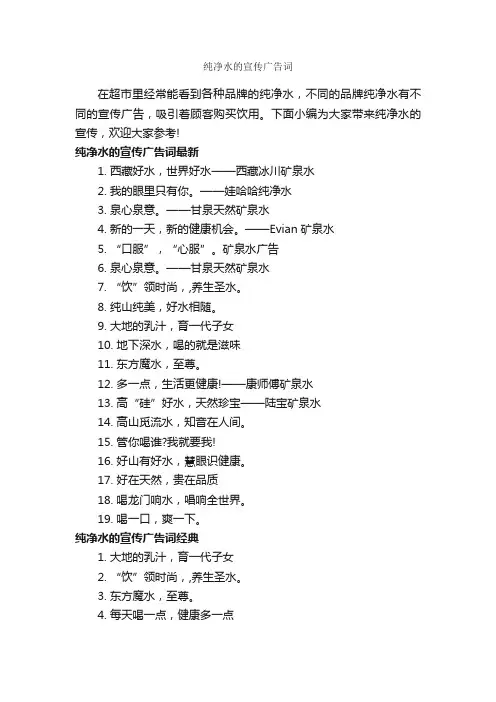 纯净水的宣传广告词

在超市里经常能看到各种品牌的纯净水，不同的品牌纯净水有不同的宣传广告，吸引着顾客购买饮用。下面小编为大家带来纯净水的宣传，欢迎大家参考!

纯净水的宣传广告词最新

1. 西藏好水，世界好水——西藏冰川矿泉水
2. 我的眼里只有你。——娃哈哈纯净水
3. 泉心泉意。——甘泉天然矿泉水
4. 新的一天，新的健康机会。——Evian 矿泉水
5. “口服”，“心服”。矿泉水广告
6. 泉心泉意。——甘泉天然矿泉水
7. “饮”领时尚，养生圣水。
8. 纯山纯美，好水相随。
9. 大地的乳汁，育一代子女
10. 地下深水，喝的就是滋味
11. 东方魔水，至尊。
12. 多一点，生活更健康!——康师傅矿泉水
13. 高“硅”好水，天然珍宝——陆宝矿泉水
14. 高山觅流水，知音在人间。
15. 管你喝谁?我就要我!
16. 好山有好水，慧眼识健康。
17. 好在天然，贵在品质
18. 喝龙门响水，唱响全世界。
19. 喝一口，爽一下。

纯净水的宣传广告词经典

1. 大地的乳汁，育一代子女
2. “饮”领时尚，养生圣水。
3. 东方魔水，至尊。
4. 每天喝一点，健康多一点